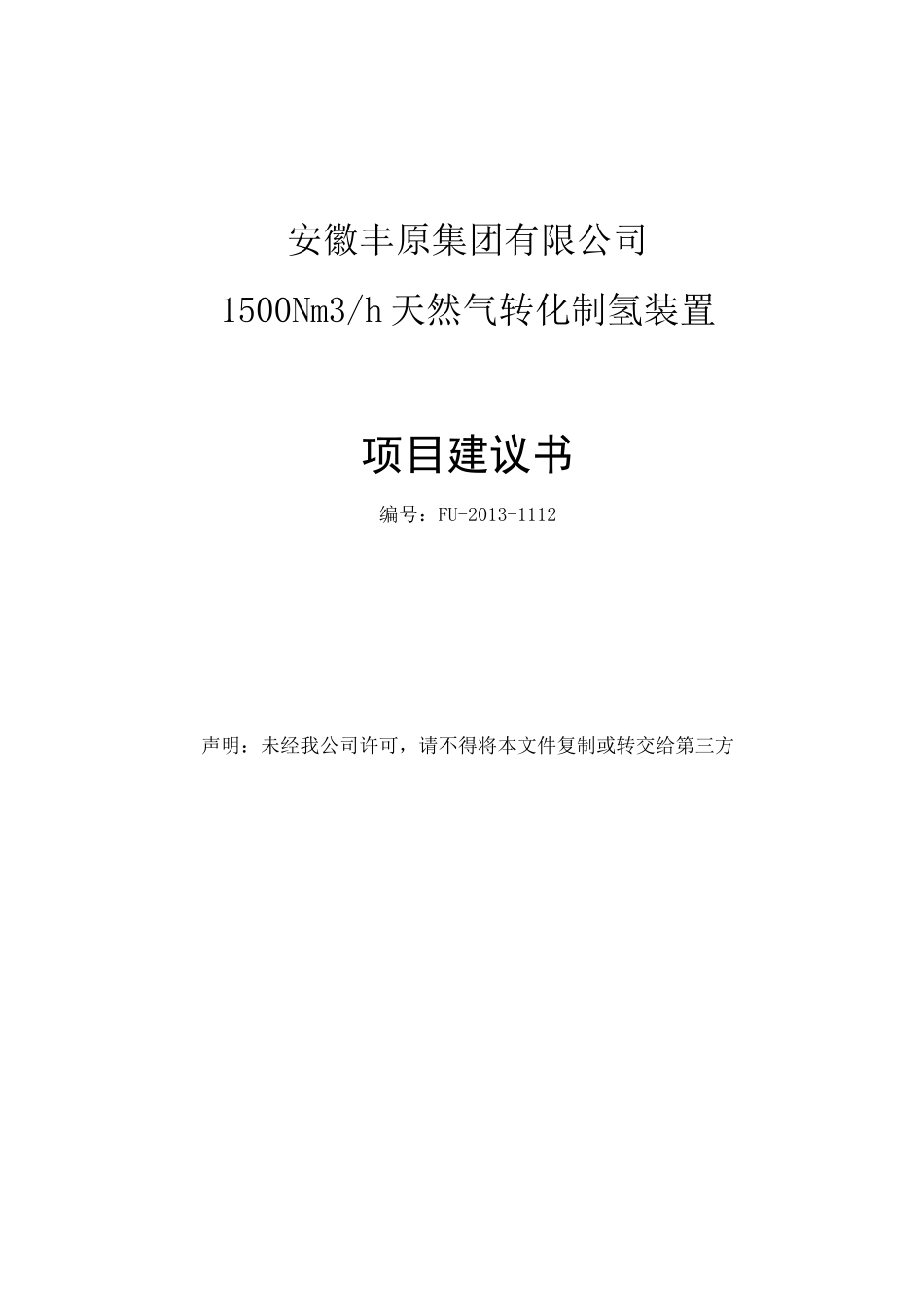 安徽丰原集团有限公司

1500Nm3/h 天然气转化制氢装置

项目建议书

编号：FU-2013-1112

声明：未经我公司许可，请不得将本文件复制或转交给第三方